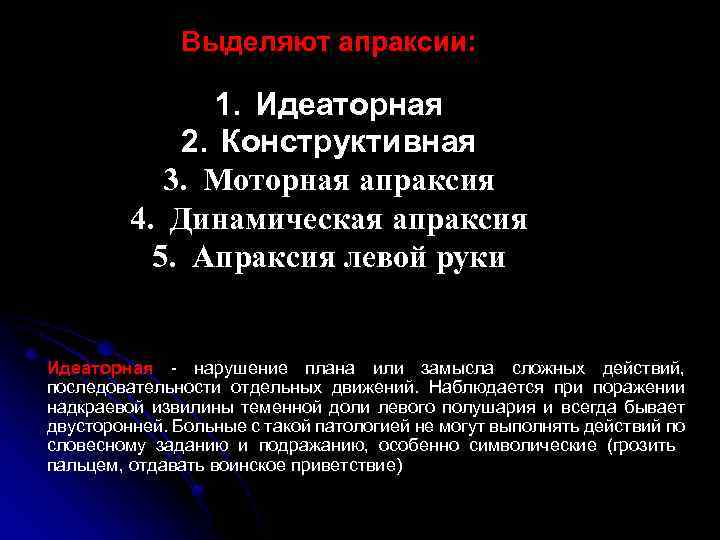 Выделяют апраксии:

1. Идеаторная
2. Конструктивная
3. Моторная апраксия
4. Динамическая апраксия
5. Апраксия левой руки

Идеаторная - нарушение плана или замысла сложных действий, последовательности отдельных движений. Наблюдается при поражении надкраевой извилины теменной доли левого полушария и всегда бывает двусторонней. Больные с такой патологией не могут выполнять действий по словесному заданию и подражанию, особенно символические (грозить пальцем, отдавать воинское приветствие)